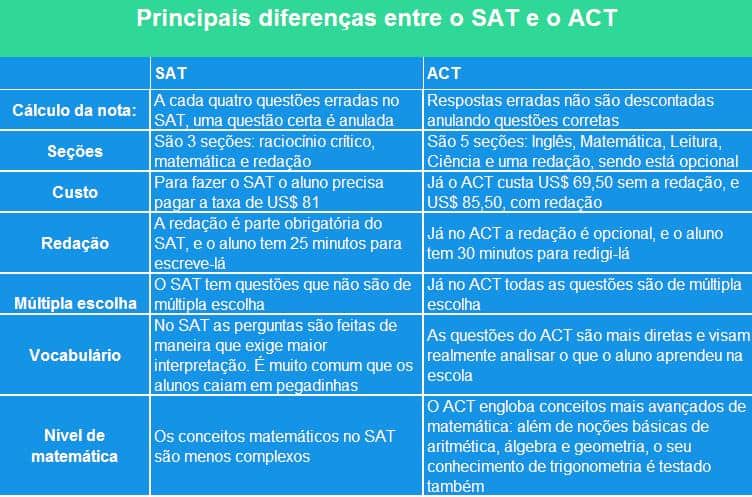 Principais diferenças entre o SAT e o ACT

| | SAT | ACT |
|---|---|---|
| Cálculo da nota: | A cada quatro questões erradas no SAT, uma questão certa é anulada | Respostas erradas não são descontadas anulando questões corretas |
| Seções | São 3 seções: raciocínio crítico, matemática e redação | São 5 seções: Inglês, Matemática, Leitura, Ciência e uma redação, sendo está opcional |
| Custo | Para fazer o SAT o aluno precisa pagar a taxa de US$ 81 | Já o ACT custa US$ 69,50 sem a redação, e US$ 85,50, com redação |
| Redação | A redação é parte obrigatória do SAT, e o aluno tem 25 minutos para escreve-lá | Já no ACT a redação é opcional, e o aluno tem 30 minutos para redigi-lá |
| Múltipla escolha | O SAT tem questões que não são de múltipla escolha | Já no ACT todas as questões são de múltipla escolha |
| Vocabulário | No SAT as perguntas são feitas de maneira que exige maior interpretação. É muito comum que os alunos caiam em pegadinhas | As questões do ACT são mais diretas e visam realmente analisar o que o aluno aprendeu na escola |
| Nivel de matemática | Os conceitos matemáticos no SAT são menos complexos | O ACT engloba conceitos mais avançados de matemática: além de noções básicas de aritmética, álgebra e geometria, o seu conhecimento de trigonometria é testado também |